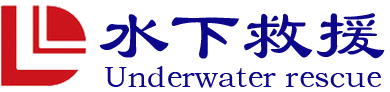 水下救援
Underwater rescue